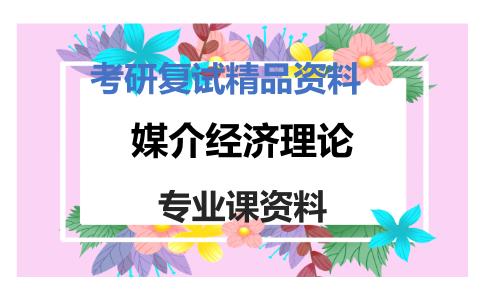 考研复试精品资料

媒介经济理论

专业课资料